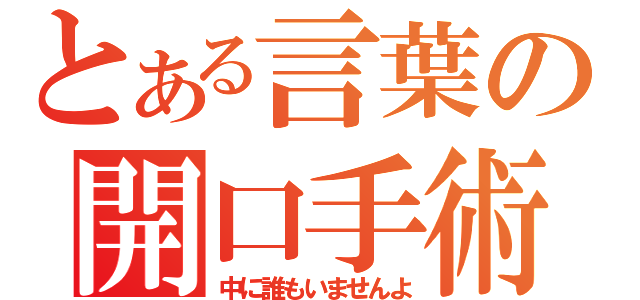 とある言葉の
開口手術
中に誰もいませんよ